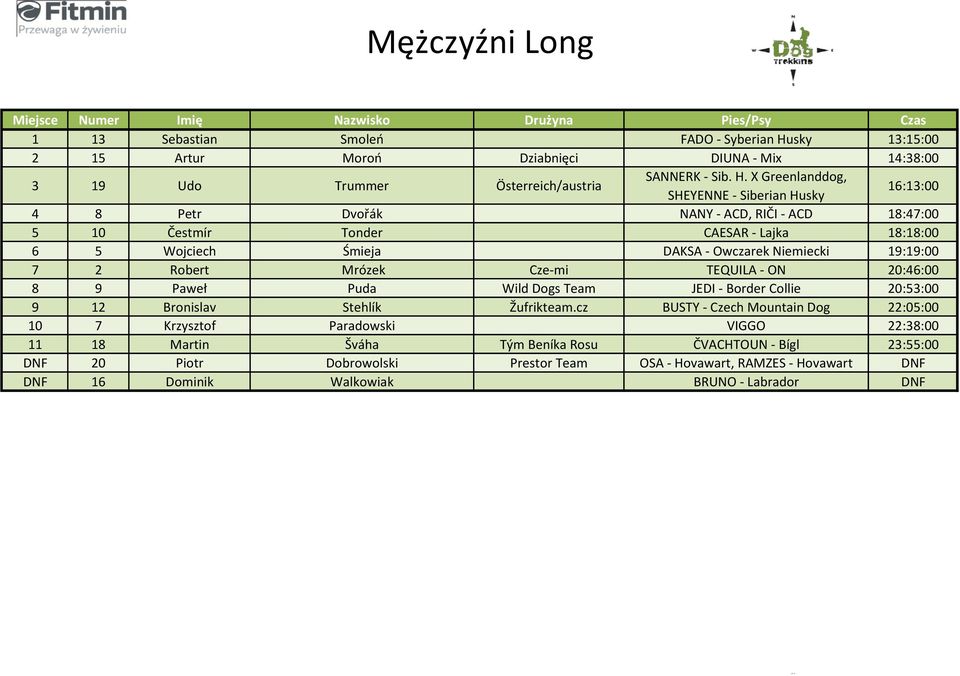 Fitmin
Przewaga w żywieniu

Mężczyźni Long

Dog Trekking

| Miejsce | Numer | Imię | Nazwisko | Drużyna | Pies/Psy | Czas |
|---|---|---|---|---|---|---|
| 1 | 13 | Sebastian | Smoleń | | FADO - Syberian Husky | 13:15:00 |
| 2 | 15 | Artur | Moroń | Dziabnięci | DIUNA - Mix | 14:38:00 |
| 3 | 19 | Udo | Trummer | Österreich/austria | SANNERK - Sib. H. X Greenlanddog, SHEYENNE - Siberian Husky | 16:13:00 |
| 4 | 8 | Petr | Dvořák | | NANY - ACD, RIČI - ACD | 18:47:00 |
| 5 | 10 | Čestmír | Tonder | | CAESAR - Lajka | 18:18:00 |
| 6 | 5 | Wojciech | Śmieja | | DAKSA - Owczarek Niemiecki | 19:19:00 |
| 7 | 2 | Robert | Mrózek | Cze-mi | TEQUILA - ON | 20:46:00 |
| 8 | 9 | Paweł | Puda | Wild Dogs Team | JEDI - Border Collie | 20:53:00 |
| 9 | 12 | Bronislav | Stehlík | Žufrikteam.cz | BUSTY - Czech Mountain Dog | 22:05:00 |
| 10 | 7 | Krzysztof | Paradowski | | VIGGO | 22:38:00 |
| 11 | 18 | Martin | Šváha | Tým Beníka Rosu | ČVACHTOUN - Bígl | 23:55:00 |
| DNF | 20 | Piotr | Dobrowolski | Prestor Team | OSA - Hovawart, RAMZES - Hovawart | DNF |
| DNF | 16 | Dominik | Walkowiak | | BRUNO - Labrador | DNF |